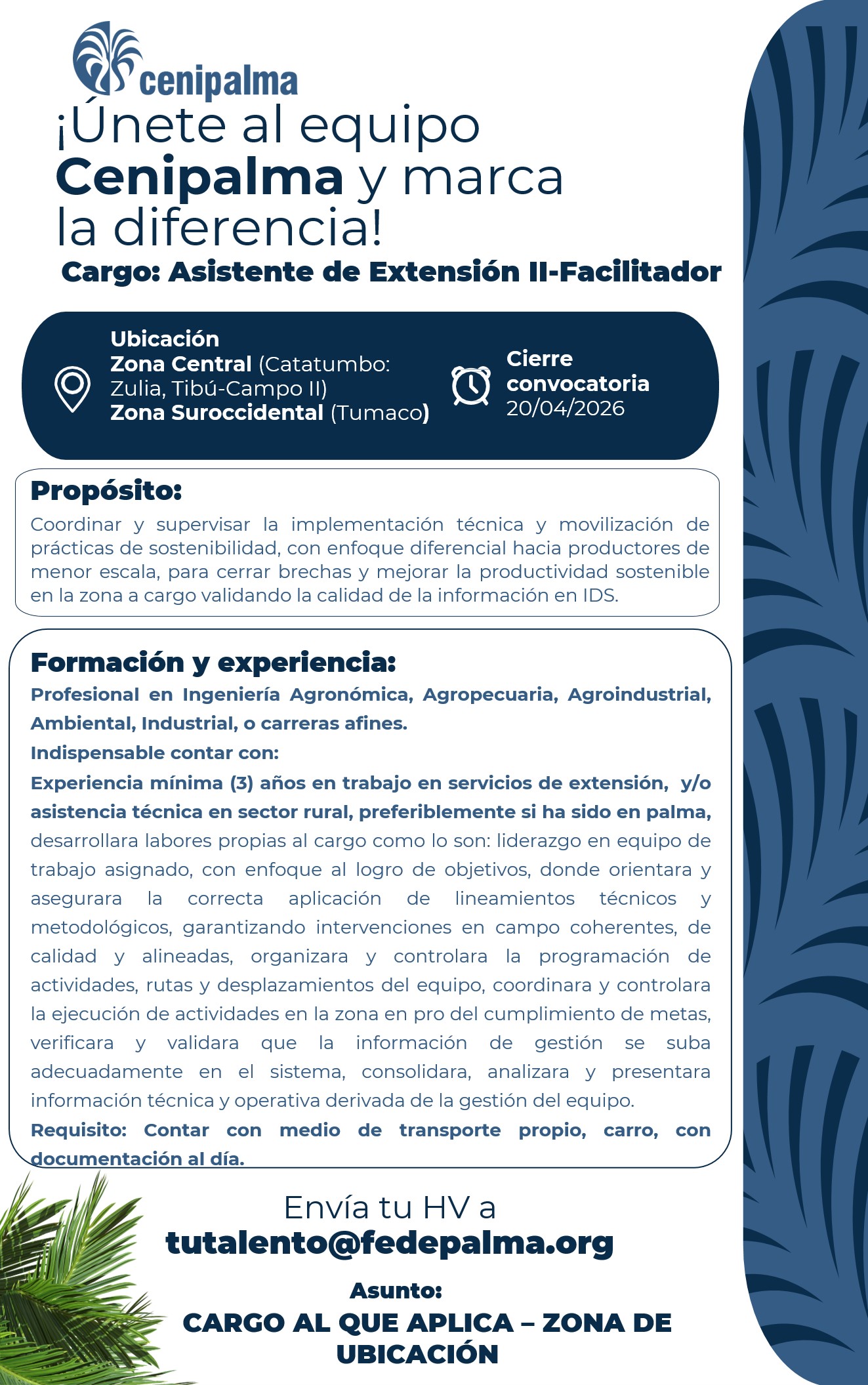 cenipalma

¡Únete al equipo Cenipalma y marca la diferencia!

Cargo: Asistente de Extensión II-Facilitador

Ubicación
Zona Central (Catatumbo: Zulia, Tibú-Campo II)
Zona Suroccidental (Tumaco)

Cierre convocatoria
20/04/2026

Propósito:
Coordinar y supervisar la implementación técnica y movilización de prácticas de sostenibilidad, con enfoque diferencial hacia productores de menor escala, para cerrar brechas y mejorar la productividad sostenible en la zona a cargo validando la calidad de la información en IDS.

Formación y experiencia:
Profesional en Ingeniería Agronómica, Agropecuaria, Agroindustrial, Ambiental, Industrial, o carreras afines.
Indispensable contar con:
Experiencia mínima (3) años en trabajo en servicios de extensión, y/o asistencia técnica en sector rural, preferiblemente si ha sido en palma, desarrollara labores propias al cargo como lo son: liderazgo en equipo de trabajo asignado, con enfoque al logro de objetivos, donde orientara y asegurara la correcta aplicación de lineamientos técnicos y metodológicos, garantizando intervenciones en campo coherentes, de calidad y alineadas, organizara y controlara la programación de actividades, rutas y desplazamientos del equipo, coordinara y controlara la ejecución de actividades en la zona en pro del cumplimiento de metas, verificara y validara que la información de gestión se suba adecuadamente en el sistema, consolidara, analizara y presentara información técnica y operativa derivada de la gestión del equipo.
Requisito: Contar con medio de transporte propio, carro, con documentación al día.

Envía tu HV a
tutalento@fedepalma.org

Asunto:
CARGO AL QUE APLICA – ZONA DE UBICACIÓN